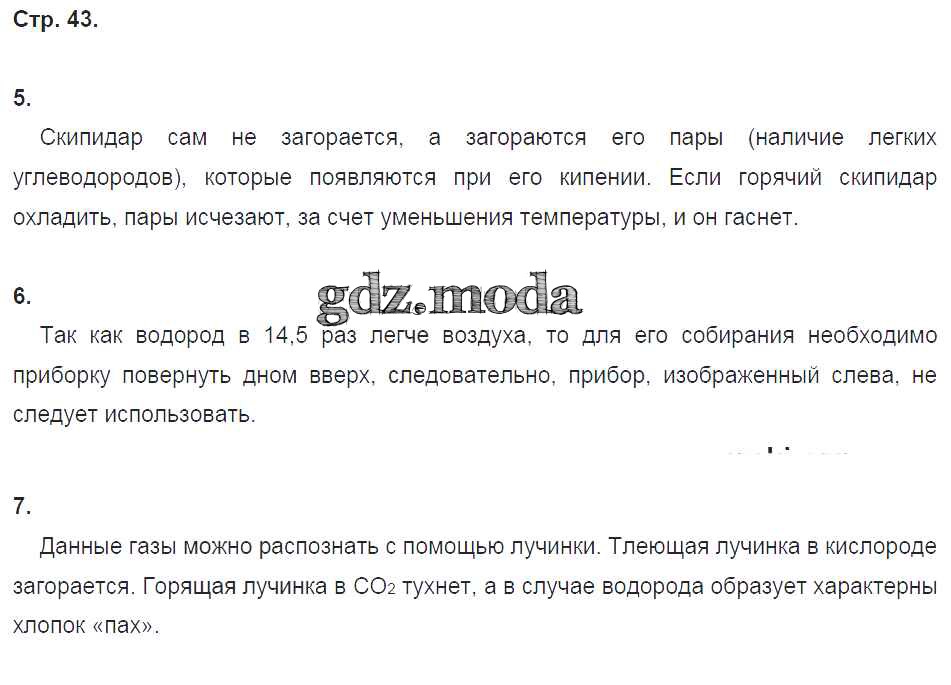 Стр. 43.

5.

Скипидар сам не загорается, а загораются его пары (наличие легких углеводородов), которые появляются при его кипении. Если горячий скипидар охладить, пары исчезают, за счет уменьшения температуры, и он гаснет.

6.

Так как водород в 14,5 раз легче воздуха, то для его собирания необходимо приборку повернуть дном вверх, следовательно, прибор, изображенный слева, не следует использовать.

7.

Данные газы можно распознать с помощью лучинки. Тлеющая лучинка в кислороде загорается. Горящая лучинка в $CO_2$ тухнет, а в случае водорода образует характерны хлопок «пах».

gdz.moda